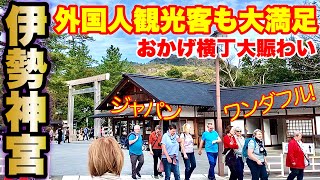 伊勢神宮

外国人観光客も大満足

おかげ横丁大賑わい

ジャパン

ワンダフル!